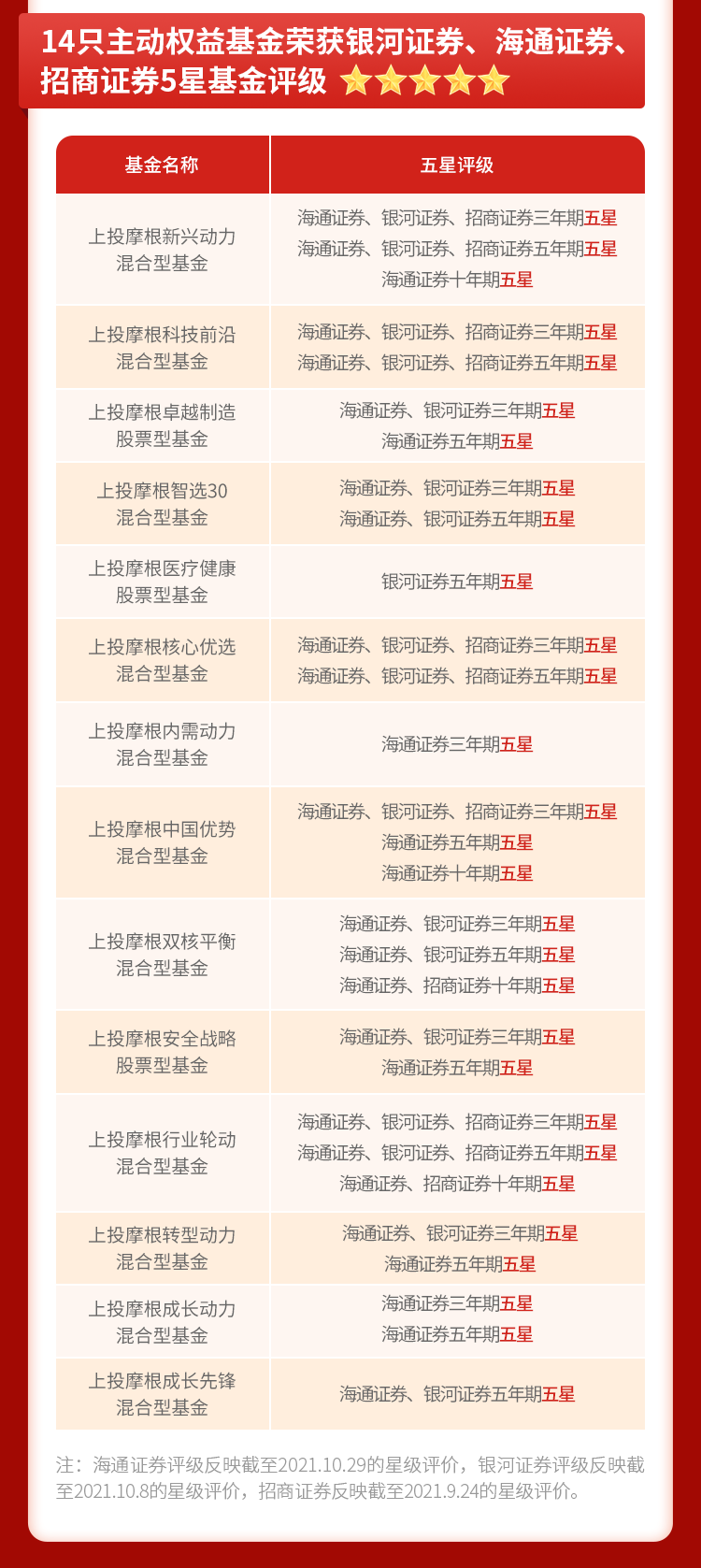 14只主动权益基金荣获银河证券、海通证券、招商证券5星基金评级

| 基金名称 | 五星评级 |
|---|---|
| 上投摩根新兴动力混合型基金 | 海通证券、银河证券、招商证券三年期五星 海通证券、银河证券、招商证券五年期五星 海通证券十年期五星 |
| 上投摩根科技前沿混合型基金 | 海通证券、银河证券、招商证券三年期五星 海通证券、银河证券、招商证券五年期五星 |
| 上投摩根卓越制造股票型基金 | 海通证券、银河证券三年期五星 海通证券五年期五星 |
| 上投摩根智选30混合型基金 | 海通证券、银河证券三年期五星 海通证券、银河证券五年期五星 |
| 上投摩根医疗健康股票型基金 | 银河证券五年期五星 |
| 上投摩根核心优选混合型基金 | 海通证券、银河证券、招商证券三年期五星 海通证券、银河证券、招商证券五年期五星 |
| 上投摩根内需动力混合型基金 | 海通证券三年期五星 |
| 上投摩根中国优势混合型基金 | 海通证券、银河证券、招商证券三年期五星 海通证券五年期五星 海通证券十年期五星 |
| 上投摩根双核平衡混合型基金 | 海通证券、银河证券三年期五星 海通证券、银河证券五年期五星 海通证券、招商证券十年期五星 |
| 上投摩根安全战略股票型基金 | 海通证券、银河证券三年期五星 海通证券五年期五星 |
| 上投摩根行业轮动混合型基金 | 海通证券、银河证券、招商证券三年期五星 海通证券、银河证券、招商证券五年期五星 海通证券、招商证券十年期五星 |
| 上投摩根转型动力混合型基金 | 海通证券、银河证券三年期五星 海通证券五年期五星 |
| 上投摩根成长动力混合型基金 | 海通证券三年期五星 海通证券五年期五星 |
| 上投摩根成长先锋混合型基金 | 海通证券、银河证券五年期五星 |

注：海通证券评级反映截至2021.10.29的星级评价，银河证券评级反映截至2021.10.8的星级评价，招商证券反映截至2021.9.24的星级评价。